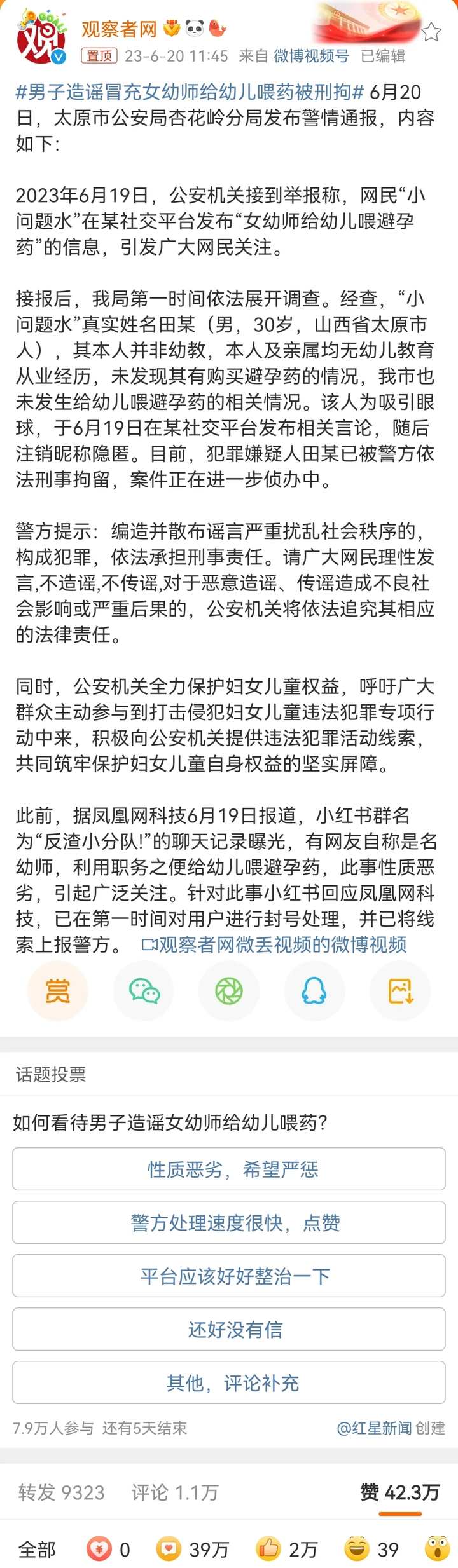 观察者网
置顶 23-6-20 11:45 来自 微博视频号 已编辑

#男子造谣冒充女幼师给幼儿喂药被刑拘# 6月20日，太原市公安局杏花岭分局发布警情通报，内容如下：

2023年6月19日，公安机关接到举报称，网民“小问题水”在某社交平台发布“女幼师给幼儿喂避孕药”的信息，引发广大网民关注。

接报后，我局第一时间依法展开调查。经查，“小问题水”真实姓名田某（男，30岁，山西省太原市人），其本人并非幼教，本人及亲属均无幼儿教育从业经历，未发现其有购买避孕药的情况，我市也未发生给幼儿喂避孕药的相关情况。该人为吸引眼球，于6月19日在某社交平台发布相关言论，随后注销昵称隐匿。目前，犯罪嫌疑人田某已被警方依法刑事拘留，案件正在进一步侦办中。

警方提示：编造并散布谣言严重扰乱社会秩序的，构成犯罪，依法承担刑事责任。请广大网民理性发言,不造谣,不传谣,对于恶意造谣、传谣造成不良社会影响或严重后果的，公安机关将依法追究其相应的法律责任。

同时，公安机关全力保护妇女儿童权益，呼吁广大群众主动参与到打击侵犯妇女儿童违法犯罪专项行动中来，积极向公安机关提供违法犯罪活动线索，共同筑牢保护妇女儿童自身权益的坚实屏障。

此前，据凤凰网科技6月19日报道，小红书群名为“反渣小分队!”的聊天记录曝光，有网友自称是名幼师，利用职务之便给幼儿喂避孕药，此事性质恶劣，引起广泛关注。针对此事小红书回应凤凰网科技，已在第一时间对用户进行封号处理，并已将线索上报警方。 观察者网微丢视频的微博视频

赏

话题投票

如何看待男子造谣女幼师给幼儿喂药？

性质恶劣，希望严惩

警方处理速度很快，点赞

平台应该好好整治一下

还好没有信

其他，评论补充

7.9万人参与 还有5天结束 @红星新闻 创建

转发 9323 评论 1.1万 赞 42.3万

全部 0 39万 2万 39